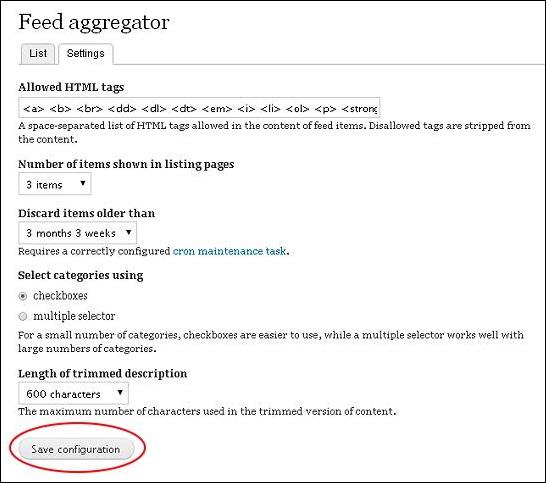 Feed aggregator

List Settings

Allowed HTML tags

<a> <b> <br> <dd> <dl> <dt> <em> <i> <li> <ol> <p> <strong

A space-separated list of HTML tags allowed in the content of feed items. Disallowed tags are stripped from the content.

Number of items shown in listing pages

3 items

Discard items older than

3 months 3 weeks

Requires a correctly configured cron maintenance task.

Select categories using

checkboxes

multiple selector

For a small number of categories, checkboxes are easier to use, while a multiple selector works well with large numbers of categories.

Length of trimmed description

600 characters

The maximum number of characters used in the trimmed version of content.

Save configuration